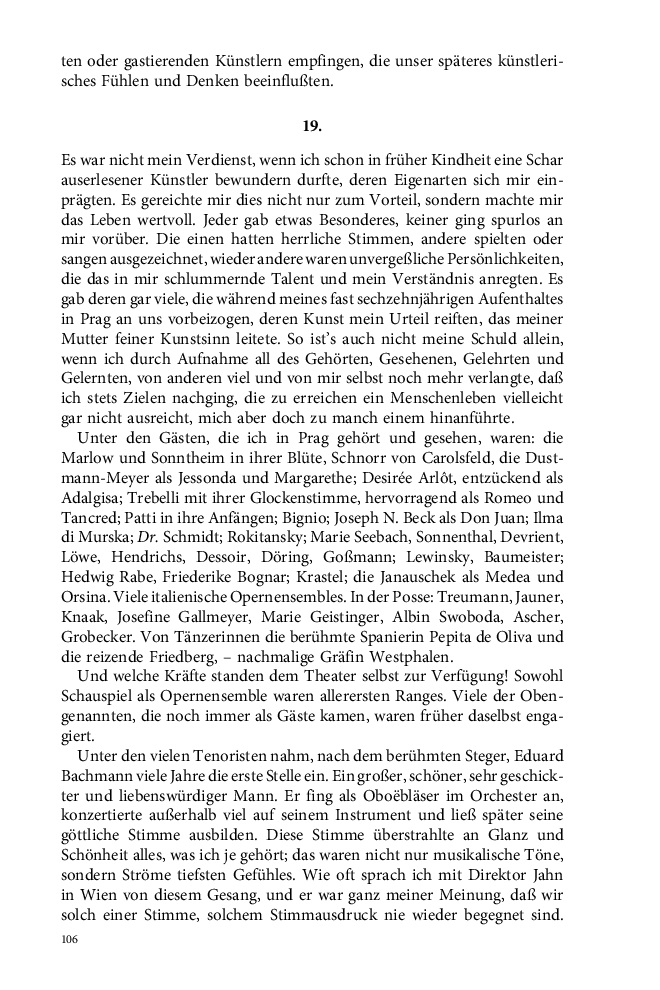 ten oder gastierenden Künstlern empfingen, die unser späteres künstlerisches Fühlen und Denken beeinflußten.

19.

Es war nicht mein Verdienst, wenn ich schon in früher Kindheit eine Schar auserlesener Künstler bewundern durfte, deren Eigenarten sich mir einprägten. Es gereichte mir dies nicht nur zum Vorteil, sondern machte mir das Leben wertvoll. Jeder gab etwas Besonderes, keiner ging spurlos an mir vorüber. Die einen hatten herrliche Stimmen, andere spielten oder sangen ausgezeichnet, wieder andere waren unvergeßliche Persönlichkeiten, die das in mir schlummernde Talent und mein Verständnis anregten. Es gab deren gar viele, die während meines fast sechzehnjährigen Aufenthaltes in Prag an uns vorbeizogen, deren Kunst mein Urteil reiften, das meiner Mutter feiner Kunstsinn leitete. So ist's auch nicht meine Schuld allein, wenn ich durch Aufnahme all des Gehörten, Gesehenen, Gelehrten und Gelernten, von anderen viel und von mir selbst noch mehr verlangte, daß ich stets Zielen nachging, die zu erreichen ein Menschenleben vielleicht gar nicht ausreicht, mich aber doch zu manch einem hinanführte.
Unter den Gästen, die ich in Prag gehört und gesehen, waren: die Marlow und Sonntheim in ihrer Blüte, Schnorr von Carolsfeld, die Dustmann-Meyer als Jessonda und Margarethe; Desirée Arlôt, entzückend als Adalgisa; Trebelli mit ihrer Glockenstimme, hervorragend als Romeo und Tancred; Patti in ihre Anfängen; Bignio; Joseph N. Beck als Don Juan; Ilma di Murska; Dr. Schmidt; Rokitansky; Marie Seebach, Sonnenthal, Devrient, Löwe, Hendrichs, Dessoir, Döring, Goßmann; Lewinsky, Baumeister; Hedwig Rabe, Friederike Bognar; Krastel; die Janauschek als Medea und Orsina. Viele italienische Opernensembles. In der Posse: Treumann, Jauner, Knaak, Josefine Gallmeyer, Marie Geistinger, Albin Swoboda, Ascher, Grobecker. Von Tänzerinnen die berühmte Spanierin Pepita de Oliva und die reizende Friedberg, – nachmalige Gräfin Westphalen.
Und welche Kräfte standen dem Theater selbst zur Verfügung! Sowohl Schauspiel als Opernensemble waren allerersten Ranges. Viele der Obengenannten, die noch immer als Gäste kamen, waren früher daselbst engagiert.
Unter den vielen Tenoristen nahm, nach dem berühmten Steger, Eduard Bachmann viele Jahre die erste Stelle ein. Ein großer, schöner, sehr geschickter und liebenswürdiger Mann. Er fing als Oboëbläser im Orchester an, konzertierte außerhalb viel auf seinem Instrument und ließ später seine göttliche Stimme ausbilden. Diese Stimme überstrahlte an Glanz und Schönheit alles, was ich je gehört; das waren nicht nur musikalische Töne, sondern Ströme tiefsten Gefühles. Wie oft sprach ich mit Direktor Jahn in Wien von diesem Gesang, und er war ganz meiner Meinung, daß wir solch einer Stimme, solchem Stimmausdruck nie wieder begegnet sind.

106